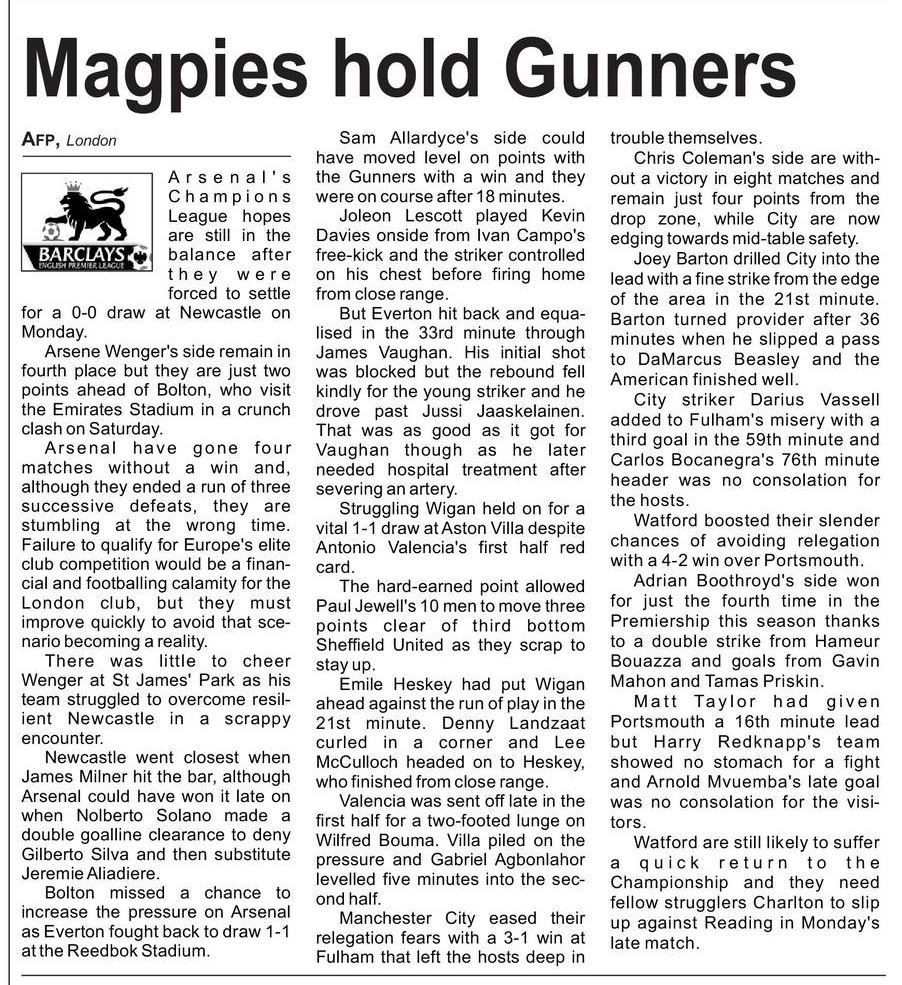 Magpies hold Gunners

AFP, London

BARCLAYS
ENGLISH PREMIER LEAGUE

Arsenal's Champions League hopes are still in the balance after they were forced to settle for a 0-0 draw at Newcastle on Monday.

Arsene Wenger's side remain in fourth place but they are just two points ahead of Bolton, who visit the Emirates Stadium in a crunch clash on Saturday.

Arsenal have gone four matches without a win and, although they ended a run of three successive defeats, they are stumbling at the wrong time. Failure to qualify for Europe's elite club competition would be a financial and footballing calamity for the London club, but they must improve quickly to avoid that scenario becoming a reality.

There was little to cheer Wenger at St James' Park as his team struggled to overcome resilient Newcastle in a scrappy encounter.

Newcastle went closest when James Milner hit the bar, although Arsenal could have won it late on when Nolberto Solano made a double goalline clearance to deny Gilberto Silva and then substitute Jeremie Aliadiere.

Bolton missed a chance to increase the pressure on Arsenal as Everton fought back to draw 1-1 at the Reedbok Stadium.

Sam Allardyce's side could have moved level on points with the Gunners with a win and they were on course after 18 minutes.

Joleon Lescott played Kevin Davies onside from Ivan Campo's free-kick and the striker controlled on his chest before firing home from close range.

But Everton hit back and equalised in the 33rd minute through James Vaughan. His initial shot was blocked but the rebound fell kindly for the young striker and he drove past Jussi Jaaskelainen. That was as good as it got for Vaughan though as he later needed hospital treatment after severing an artery.

Struggling Wigan held on for a vital 1-1 draw at Aston Villa despite Antonio Valencia's first half red card.

The hard-earned point allowed Paul Jewell's 10 men to move three points clear of third bottom Sheffield United as they scrap to stay up.

Emile Heskey had put Wigan ahead against the run of play in the 21st minute. Denny Landzaat curled in a corner and Lee McCulloch headed on to Heskey, who finished from close range.

Valencia was sent off late in the first half for a two-footed lunge on Wilfred Bouma. Villa piled on the pressure and Gabriel Agbonlahor levelled five minutes into the second half.

Manchester City eased their relegation fears with a 3-1 win at Fulham that left the hosts deep in trouble themselves.

Chris Coleman's side are without a victory in eight matches and remain just four points from the drop zone, while City are now edging towards mid-table safety.

Joey Barton drilled City into the lead with a fine strike from the edge of the area in the 21st minute. Barton turned provider after 36 minutes when he slipped a pass to DaMarcus Beasley and the American finished well.

City striker Darius Vassell added to Fulham's misery with a third goal in the 59th minute and Carlos Bocanegra's 76th minute header was no consolation for the hosts.

Watford boosted their slender chances of avoiding relegation with a 4-2 win over Portsmouth.

Adrian Boothroyd's side won for just the fourth time in the Premiership this season thanks to a double strike from Hameur Bouazza and goals from Gavin Mahon and Tamas Priskin.

Matt Taylor had given Portsmouth a 16th minute lead but Harry Redknapp's team showed no stomach for a fight and Arnold Mvuemba's late goal was no consolation for the visitors.

Watford are still likely to suffer a quick return to the Championship and they need fellow strugglers Charlton to slip up against Reading in Monday's late match.